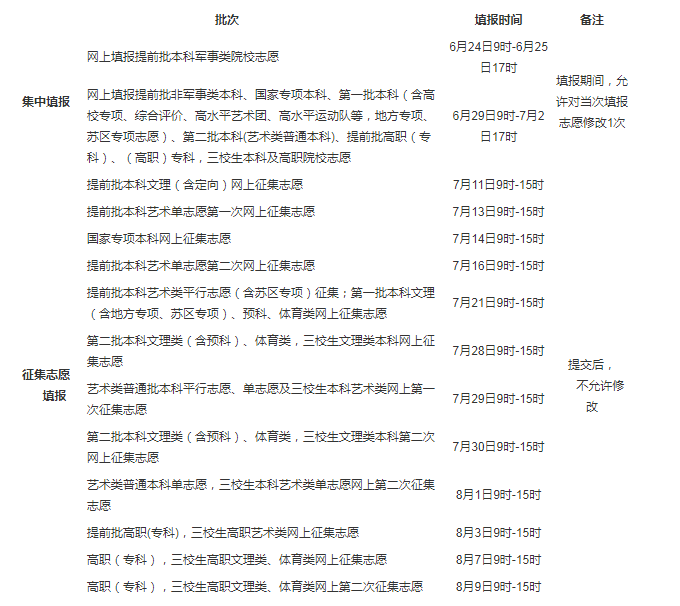 |  | 批次 | 填报时间 | 备注 |
|---|---|---|---|
| 集中填报 | 网上填报提前批本科军事类院校志愿 | 6月24日9时-6月25日17时 | 填报期间，允许对当次填报志愿修改1次 |
|  | 网上填报提前批非军事类本科、国家专项本科、第一批本科（含高校专项、综合评价、高水平艺术团、高水平运动队等，地方专项、苏区专项志愿）、第二批本科(艺术类普通本科)、提前批高职（专科）、（高职）专科，三校生本科及高职院校志愿 | 6月29日9时-7月2日17时 |  |
| 征集志愿填报 | 提前批本科文理（含定向）网上征集志愿 | 7月11日9时-15时 | 提交后，不允许修改 |
|  | 提前批本科艺术单志愿第一次网上征集志愿 | 7月13日9时-15时 |  |
|  | 国家专项本科网上征集志愿 | 7月14日9时-15时 |  |
|  | 提前批本科艺术单志愿第二次网上征集志愿 | 7月16日9时-15时 |  |
|  | 提前批本科艺术类平行志愿（含苏区专项）征集；第一批本科文理（含地方专项、苏区专项）、预科、体育类网上征集志愿 | 7月21日9时-15时 |  |
|  | 第二批本科文理类（含预科）、体育类，三校生文理类本科网上征集志愿 | 7月28日9时-15时 |  |
|  | 艺术类普通批本科平行志愿、单志愿及三校生本科艺术类网上第一次征集志愿 | 7月29日9时-15时 |  |
|  | 第二批本科文理类（含预科）、体育类，三校生文理类本科第二次网上征集志愿 | 7月30日9时-15时 |  |
|  | 艺术类普通本科单志愿，三校生本科艺术类单志愿网上第二次征集志愿 | 8月1日9时-15时 |  |
|  | 提前批高职(专科)，三校生高职艺术类网上征集志愿 | 8月3日9时-15时 |  |
|  | 高职（专科），三校生高职文理类、体育类网上征集志愿 | 8月7日9时-15时 |  |
|  | 高职（专科），三校生高职文理类、体育类网上第二次征集志愿 | 8月9日9时-15时 |  |